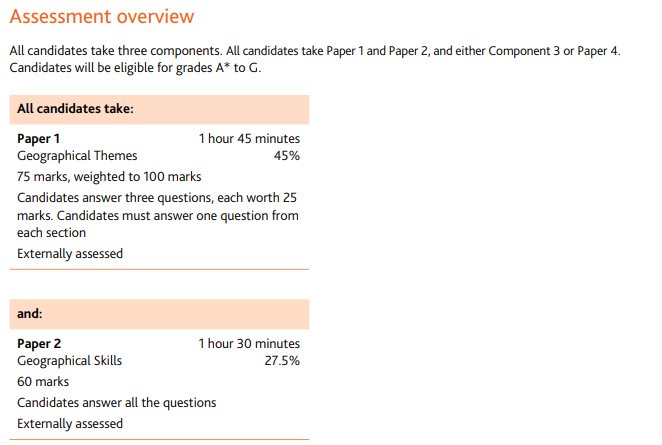 Assessment overview

All candidates take three components. All candidates take Paper 1 and Paper 2, and either Component 3 or Paper 4. Candidates will be eligible for grades A* to G.

All candidates take:

Paper 1 1 hour 45 minutes
Geographical Themes 45%
75 marks, weighted to 100 marks
Candidates answer three questions, each worth 25 marks. Candidates must answer one question from each section
Externally assessed

and:

Paper 2 1 hour 30 minutes
Geographical Skills 27.5%
60 marks
Candidates answer all the questions
Externally assessed